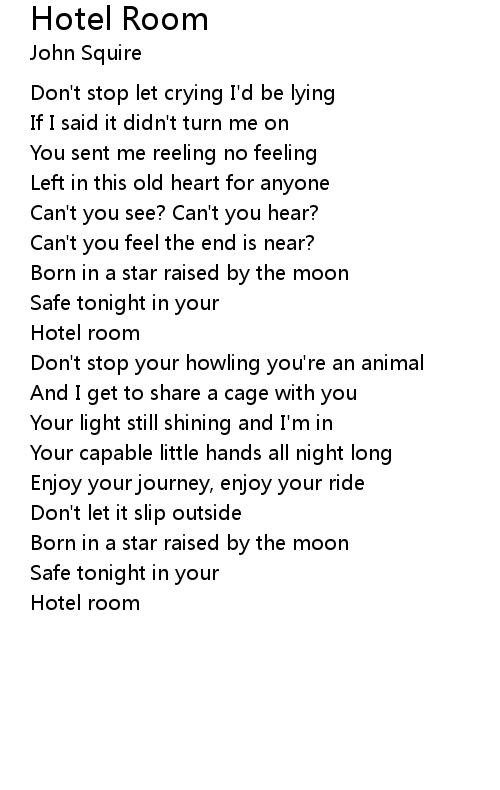 Hotel Room
John Squire

Don't stop let crying I'd be lying
If I said it didn't turn me on
You sent me reeling no feeling
Left in this old heart for anyone
Can't you see? Can't you hear?
Can't you feel the end is near?
Born in a star raised by the moon
Safe tonight in your
Hotel room
Don't stop your howling you're an animal
And I get to share a cage with you
Your light still shining and I'm in
Your capable little hands all night long
Enjoy your journey, enjoy your ride
Don't let it slip outside
Born in a star raised by the moon
Safe tonight in your
Hotel room